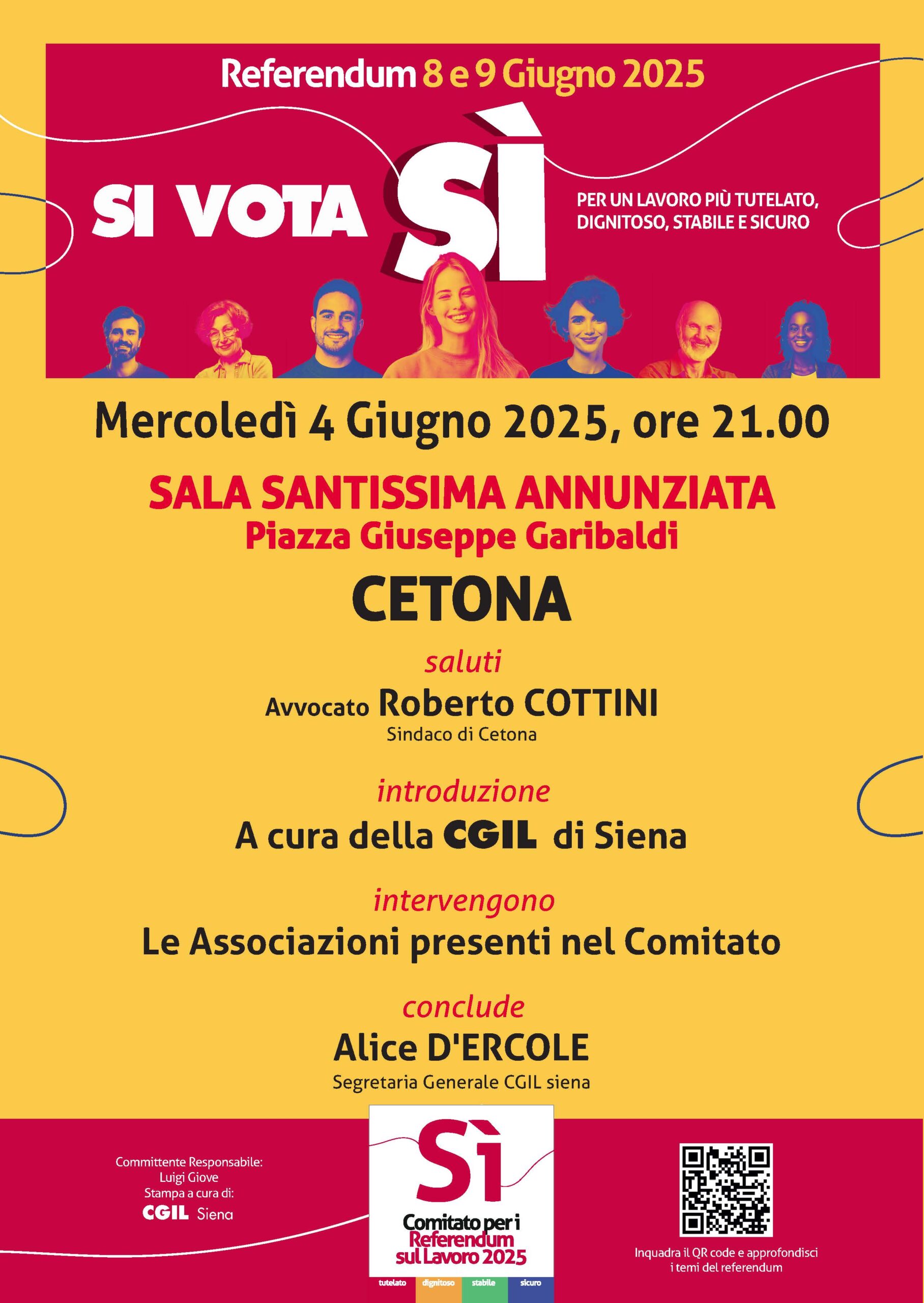 Referendum 8 e 9 Giugno 2025

SI VOTA SÌ

PER UN LAVORO PIÙ TUTELATO, DIGNITOSO, STABILE E SICURO

Mercoledì 4 Giugno 2025, ore 21.00

SALA SANTISSIMA ANNUNZIATA
Piazza Giuseppe Garibaldi

CETONA

saluti
Avvocato Roberto COTTINI
Sindaco di Cetona

introduzione
A cura della CGIL di Siena

intervengono
Le Associazioni presenti nel Comitato

conclude
Alice D'ERCOLE
Segretaria Generale CGIL siena

Committente Responsabile:
Luigi Giove
Stampa a cura di:
CGIL Siena

Sì
Comitato per i Referendum sul Lavoro 2025
tutelato dignitoso stabile sicuro

Inquadra il QR code e approfondisci i temi del referendum